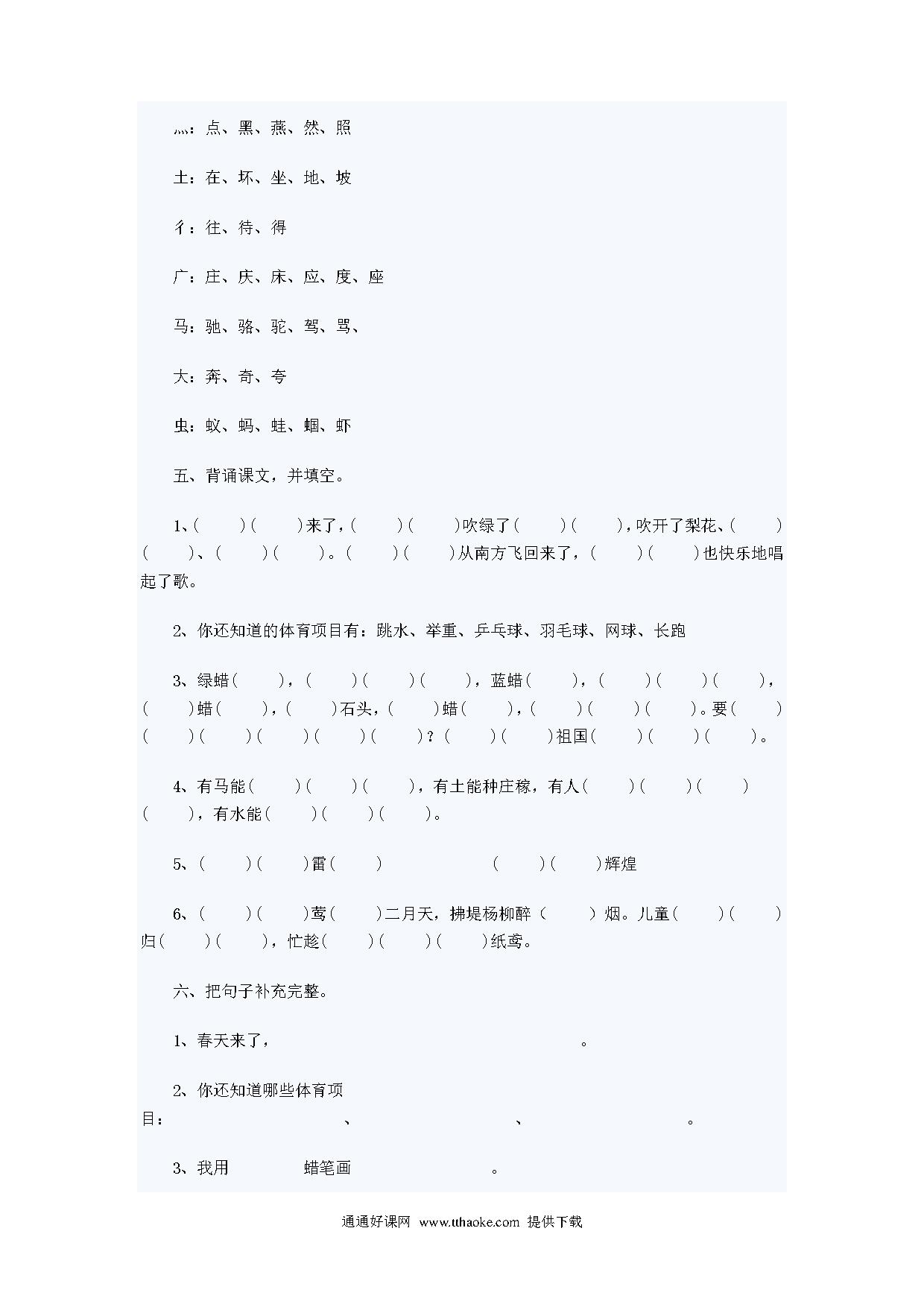 灬：点、黑、燕、然、照

土：在、坏、坐、地、坡

彳：往、待、得

广：庄、庆、床、应、度、座

马：驰、骆、驼、驾、骂、

大：奔、奇、夸

虫：蚁、蚂、蛙、蝈、虾

五、背诵课文，并填空。

1、(    )(    )来了，(    )(    )吹绿了(    )(    )，吹开了梨花、(    )(    )、(    )(    )。(    )(    )从南方飞回来了，(    )(    )也快乐地唱起了歌。

2、你还知道的体育项目有：跳水、举重、乒乓球、羽毛球、网球、长跑

3、绿蜡(    )，(    )(    )(    )，蓝蜡(    )，(    )(    )(    )，(    )蜡(    )，(    )石头，(    )蜡(    )，(    )(    )(    )。要(    )(    )(    )(    )(    )(    )？(    )(    )祖国(    )(    )(    )。

4、有马能(    )(    )(    )，有土能种庄稼，有人(    )(    )(    )(    )，有水能(    )(    )(    )。

5、(    )(    )雷(    )    (    )(    )辉煌

6、(    )(    )莺(    )二月天，拂堤杨柳醉(    )烟。儿童(    )(    )归(    )(    )，忙趁(    )(    )(    )纸鸢。

六、把句子补充完整。

1、春天来了，____。

2、你还知道哪些体育项目：____、____、____。

3、我用____蜡笔画____。

通通好课网 www.tthaoke.com 提供下载